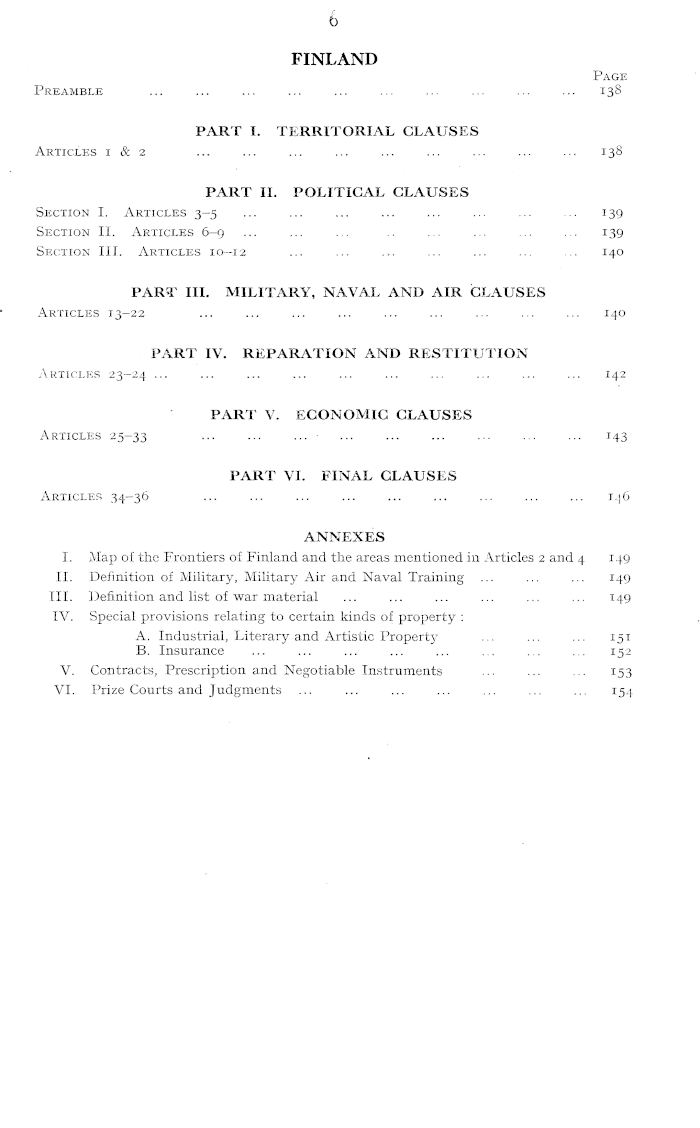 6

FINLAND

PAGE

PREAMBLE ... ... ... ... ... ... ... ... ... ... 138

PART I. TERRITORIAL CLAUSES

ARTICLES 1 & 2 ... ... ... ... ... ... ... ... ... 138

PART II. POLITICAL CLAUSES

SECTION I. ARTICLES 3–5 ... ... ... ... ... ... ... ... 139
SECTION II. ARTICLES 6–9 ... ... ... ... ... ... ... ... 139
SECTION III. ARTICLES 10–12 ... ... ... ... ... ... ... 140

PART III. MILITARY, NAVAL AND AIR CLAUSES

ARTICLES 13–22 ... ... ... ... ... ... ... ... ... 140

PART IV. REPARATION AND RESTITUTION

ARTICLES 23–24 ... ... ... ... ... ... ... ... ... ... 142

PART V. ECONOMIC CLAUSES

ARTICLES 25–33 ... ... ... ... ... ... ... ... ... 143

PART VI. FINAL CLAUSES

ARTICLES 34–36 ... ... ... ... ... ... ... ... ... 146

ANNEXES

I. Map of the Frontiers of Finland and the areas mentioned in Articles 2 and 4 149
II. Definition of Military, Military Air and Naval Training ... ... ... 149
III. Definition and list of war material ... ... ... ... ... ... 149
IV. Special provisions relating to certain kinds of property :
A. Industrial, Literary and Artistic Property ... ... ... 151
B. Insurance ... ... ... ... ... ... ... ... 152
V. Contracts, Prescription and Negotiable Instruments ... ... ... 153
VI. Prize Courts and Judgments ... ... ... ... ... ... ... 154